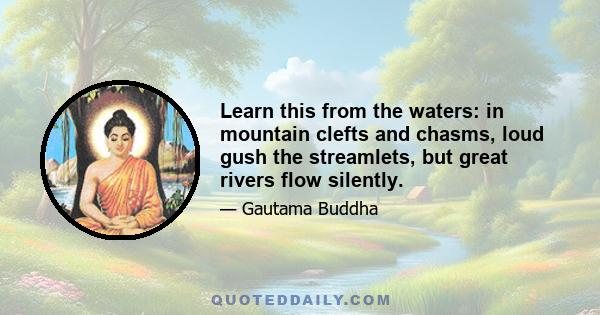 Learn this from the waters: in mountain clefts and chasms, loud gush the streamlets, but great rivers flow silently.

— Gautama Buddha

QUOTEDDAILY.COM